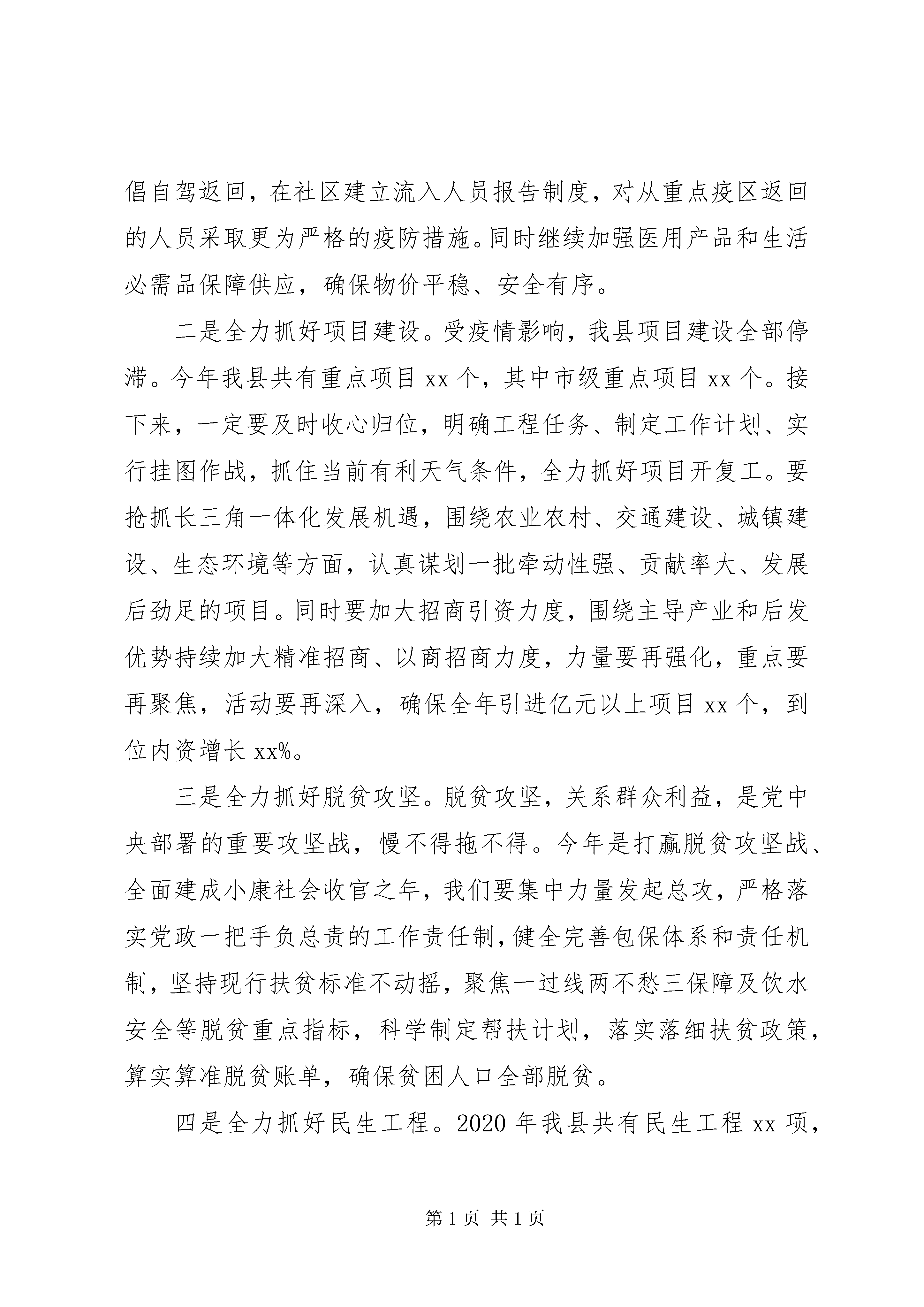 倡自驾返回，在社区建立流入人员报告制度，对从重点疫区返回的人员采取更为严格的疫防措施。同时继续加强医用产品和生活必需品保障供应，确保物价平稳、安全有序。

二是全力抓好项目建设。受疫情影响，我县项目建设全部停滞。今年我县共有重点项目 xx 个，其中市级重点项目 xx 个。接下来，一定要及时收心归位，明确工程任务、制定工作计划、实行挂图作战，抓住当前有利天气条件，全力抓好项目开复工。要抢抓长三角一体化发展机遇，围绕农业农村、交通建设、城镇建设、生态环境等方面，认真谋划一批牵动性强、贡献率大、发展后劲足的项目。同时要加大招商引资力度，围绕主导产业和后发优势持续加大精准招商、以商招商力度，力量要再强化，重点要再聚焦，活动要再深入，确保全年引进亿元以上项目 xx 个，到位内资增长 xx%。

三是全力抓好脱贫攻坚。脱贫攻坚，关系群众利益，是党中央部署的重要攻坚战，慢不得拖不得。今年是打赢脱贫攻坚战、全面建成小康社会收官之年，我们要集中力量发起总攻，严格落实党政一把手负总责的工作责任制，健全完善包保体系和责任机制，坚持现行扶贫标准不动摇，聚焦一过线两不愁三保障及饮水安全等脱贫重点指标，科学制定帮扶计划，落实落细扶贫政策，算实算准脱贫账单，确保贫困人口全部脱贫。

四是全力抓好民生工程。2020 年我县共有民生工程 xx 项，

第 1 页 共 1 页